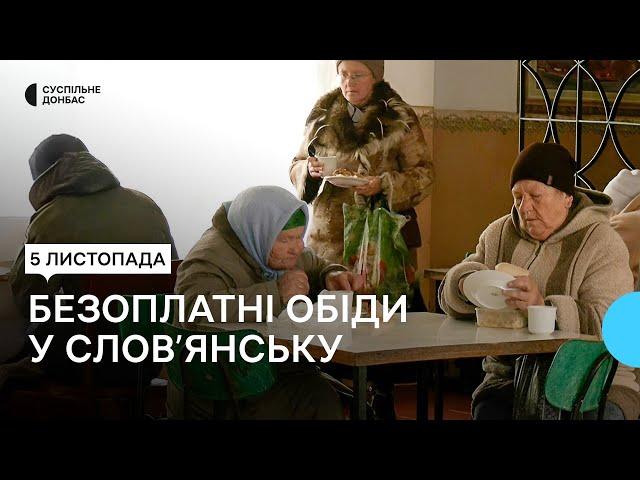 СУСПІЛЬНЕ
ДОНБАС

5 ЛИСТОПАДА

БЕЗОПЛАТНІ ОБІДИ
У СЛОВ'ЯНСЬКУ